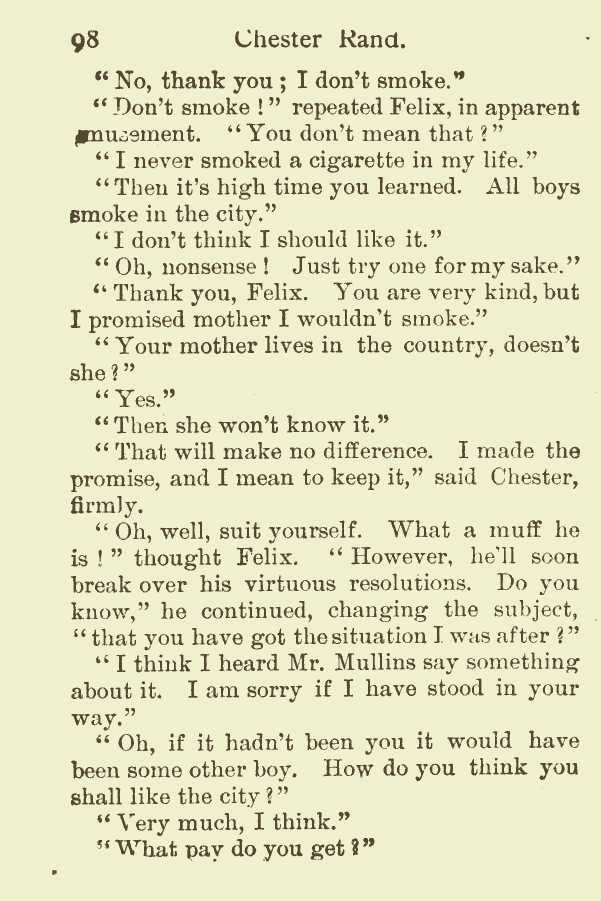 98 Chester Rand.

"No, thank you; I don't smoke."

"Don't smoke!" repeated Felix, in apparent amusement. "You don't mean that?"

"I never smoked a cigarette in my life."

"Then it's high time you learned. All boys smoke in the city."

"I don't think I should like it."

"Oh, nonsense! Just try one for my sake."

"Thank you, Felix. You are very kind, but I promised mother I wouldn't smoke."

"Your mother lives in the country, doesn't she?"

"Yes."

"Then she won't know it."

"That will make no difference. I made the promise, and I mean to keep it," said Chester, firmly.

"Oh, well, suit yourself. What a muff he is!" thought Felix. "However, he'll soon break over his virtuous resolutions. Do you know," he continued, changing the subject, "that you have got the situation I was after?"

"I think I heard Mr. Mullins say something about it. I am sorry if I have stood in your way."

"Oh, if it hadn't been you it would have been some other boy. How do you think you shall like the city?"

"Very much, I think."

"What pay do you get?"